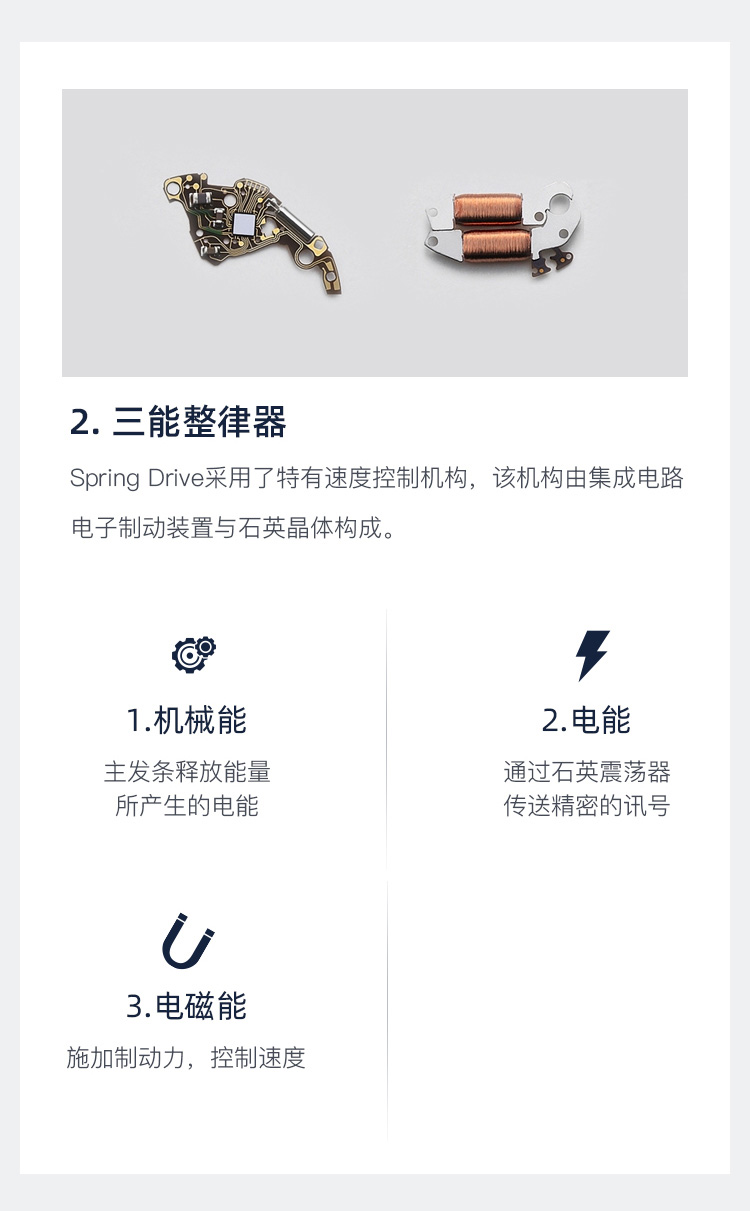 2. 三能整律器

Spring Drive采用了特有速度控制机构，该机构由集成电路电子制动装置与石英晶体构成。

1.机械能

主发条释放能量所产生的电能

2.电能

通过石英震荡器传送精密的讯号

3.电磁能

施加制动力，控制速度